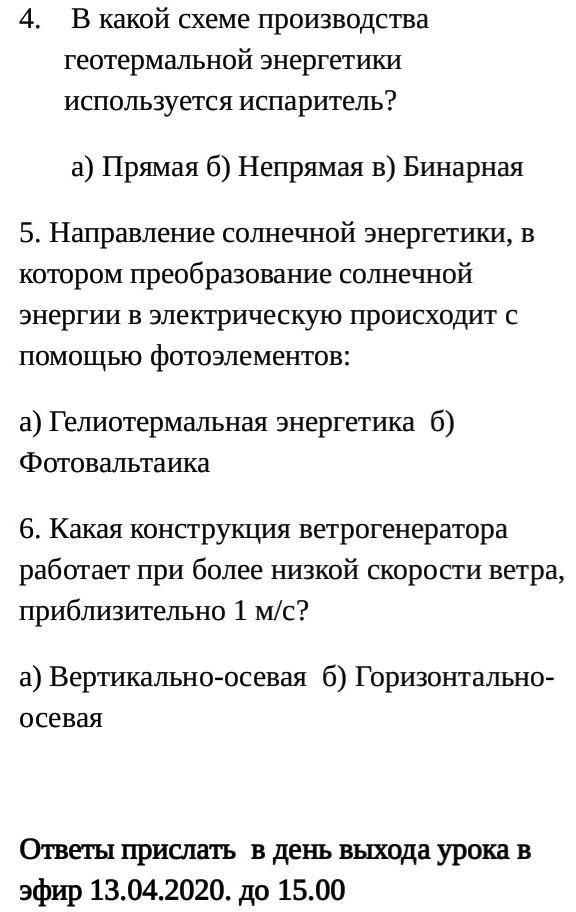 4. В какой схеме производства геотермальной энергетики используется испаритель?

а) Прямая б) Непрямая в) Бинарная

5. Направление солнечной энергетики, в котором преобразование солнечной энергии в электрическую происходит с помощью фотоэлементов:

а) Гелиотермальная энергетика б) Фотовальтаика

6. Какая конструкция ветрогенератора работает при более низкой скорости ветра, приблизительно 1 м/с?

а) Вертикально-осевая б) Горизонтально-осевая

Ответы прислать в день выхода урока в эфир 13.04.2020. до 15.00